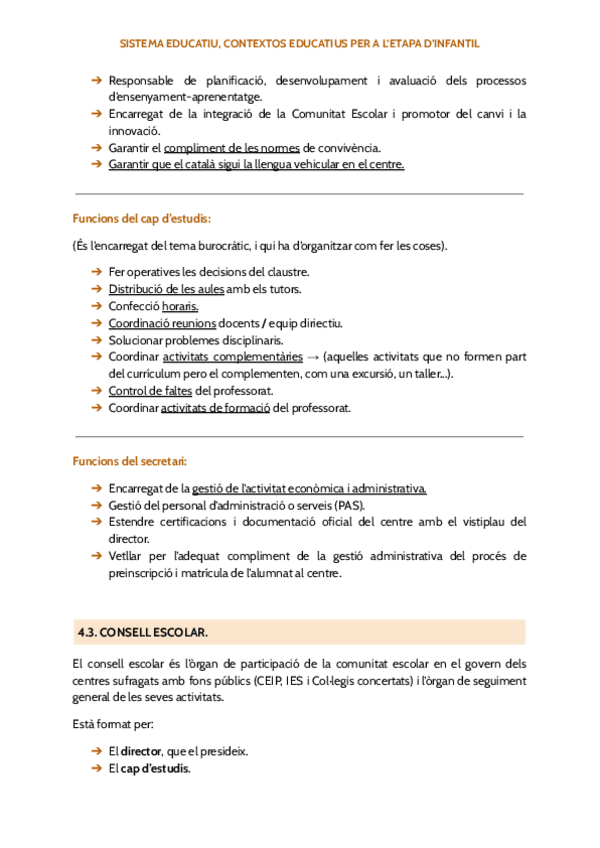 SISTEMA EDUCATIU, CONTEXTOS EDUCATIUS PER A L'ETAPA D'INFANTIL

➔ Responsable de planificació, desenvolupament i avaluació dels processos d'ensenyament-aprenentatge.
➔ Encarregat de la integració de la Comunitat Escolar i promotor del canvi i la innovació.
➔ Garantir el compliment de les normes de convivència.
➔ Garantir que el català sigui la llengua vehicular en el centre.

Funcions del cap d'estudis:

(És l'encarregat del tema burocràtic, i qui ha d'organitzar com fer les coses).

➔ Fer operatives les decisions del claustre.
➔ Distribució de les aules amb els tutors.
➔ Confecció horaris.
➔ Coordinació reunions docents / equip diriectiu.
➔ Solucionar problemes disciplinaris.
➔ Coordinar activitats complementàries → (aquelles activitats que no formen part del currículum pero el complementen, com una excursió, un taller...).
➔ Control de faltes del professorat.
➔ Coordinar activitats de formació del professorat.

Funcions del secretari:

➔ Encarregat de la gestió de l'activitat econòmica i administrativa.
➔ Gestió del personal d'administració o serveis (PAS).
➔ Estendre certificacions i documentació oficial del centre amb el vistiplau del director.
➔ Vetllar per l'adequat compliment de la gestió administrativa del procés de preinscripció i matrícula de l'alumnat al centre.

4.3. CONSELL ESCOLAR.

El consell escolar és l'òrgan de participació de la comunitat escolar en el govern dels centres sufragats amb fons públics (CEIP, IES i Col·legis concertats) i l'òrgan de seguiment general de les seves activitats.

Està format per:

➔ El director, que el presideix.
➔ El cap d'estudis.